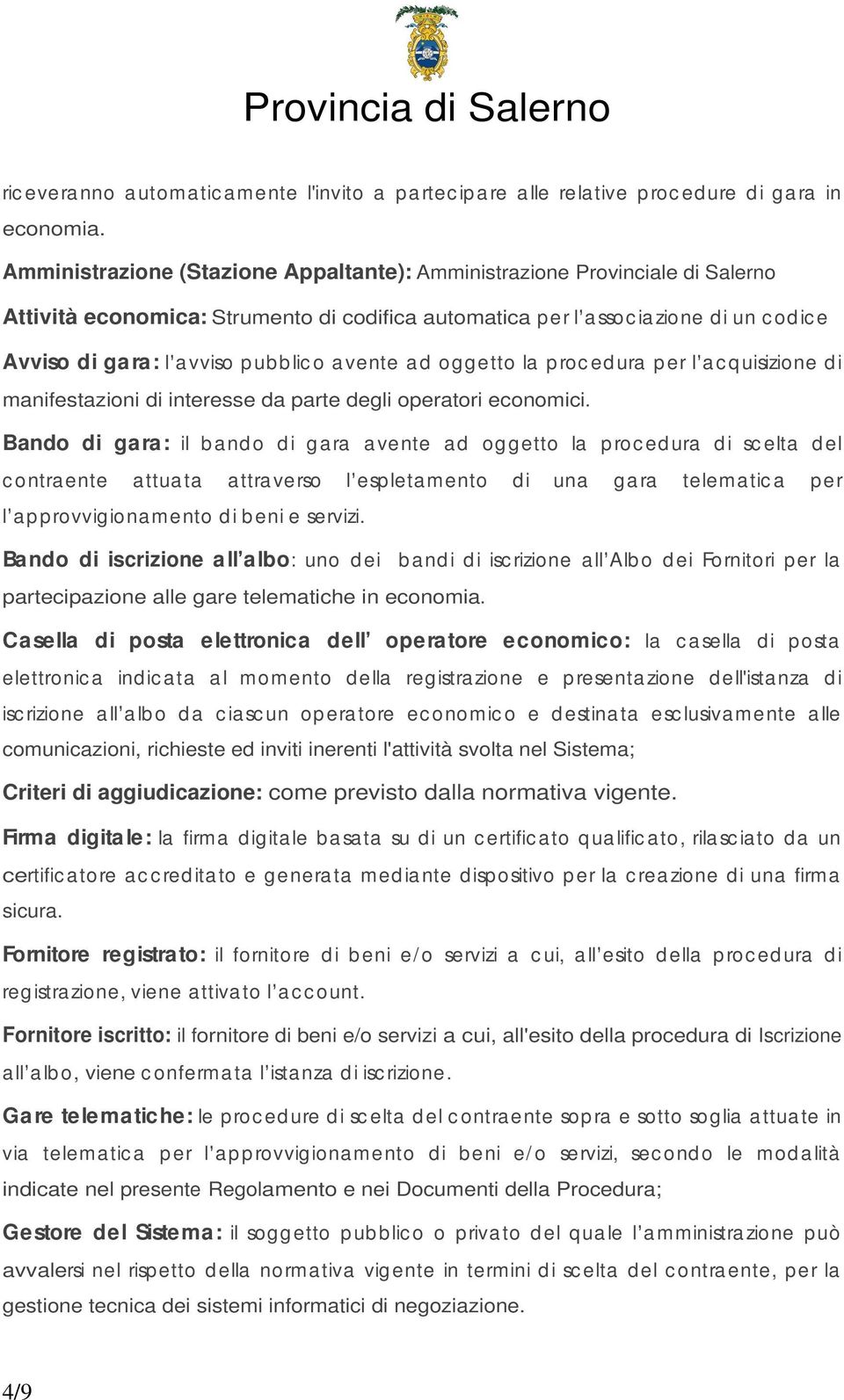 Provincia di Salerno

riceveranno automaticamente l'invito a partecipare alle relative procedure di gara in economia.

Amministrazione (Stazione Appaltante): Amministrazione Provinciale di Salerno

Attività economica: Strumento di codifica automatica per l'associazione di un codice

Avviso di gara: l'avviso pubblico avente ad oggetto la procedura per l'acquisizione di manifestazioni di interesse da parte degli operatori economici.

Bando di gara: il bando di gara avente ad oggetto la procedura di scelta del contraente attuata attraverso l'espletamento di una gara telematica per l'approvvigionamento di beni e servizi.

Bando di iscrizione all'albo: uno dei bandi di iscrizione all'Albo dei Fornitori per la partecipazione alle gare telematiche in economia.

Casella di posta elettronica dell' operatore economico: la casella di posta elettronica indicata al momento della registrazione e presentazione dell'istanza di iscrizione all'albo da ciascun operatore economico e destinata esclusivamente alle comunicazioni, richieste ed inviti inerenti l'attività svolta nel Sistema;

Criteri di aggiudicazione: come previsto dalla normativa vigente.

Firma digitale: la firma digitale basata su di un certificato qualificato, rilasciato da un certificatore accreditato e generata mediante dispositivo per la creazione di una firma sicura.

Fornitore registrato: il fornitore di beni e/o servizi a cui, all'esito della procedura di registrazione, viene attivato l'account.

Fornitore iscritto: il fornitore di beni e/o servizi a cui, all'esito della procedura di Iscrizione all'albo, viene confermata l'istanza di iscrizione.

Gare telematiche: le procedure di scelta del contraente sopra e sotto soglia attuate in via telematica per l'approvvigionamento di beni e/o servizi, secondo le modalità indicate nel presente Regolamento e nei Documenti della Procedura;

Gestore del Sistema: il soggetto pubblico o privato del quale l'amministrazione può avvalersi nel rispetto della normativa vigente in termini di scelta del contraente, per la gestione tecnica dei sistemi informatici di negoziazione.

4/9